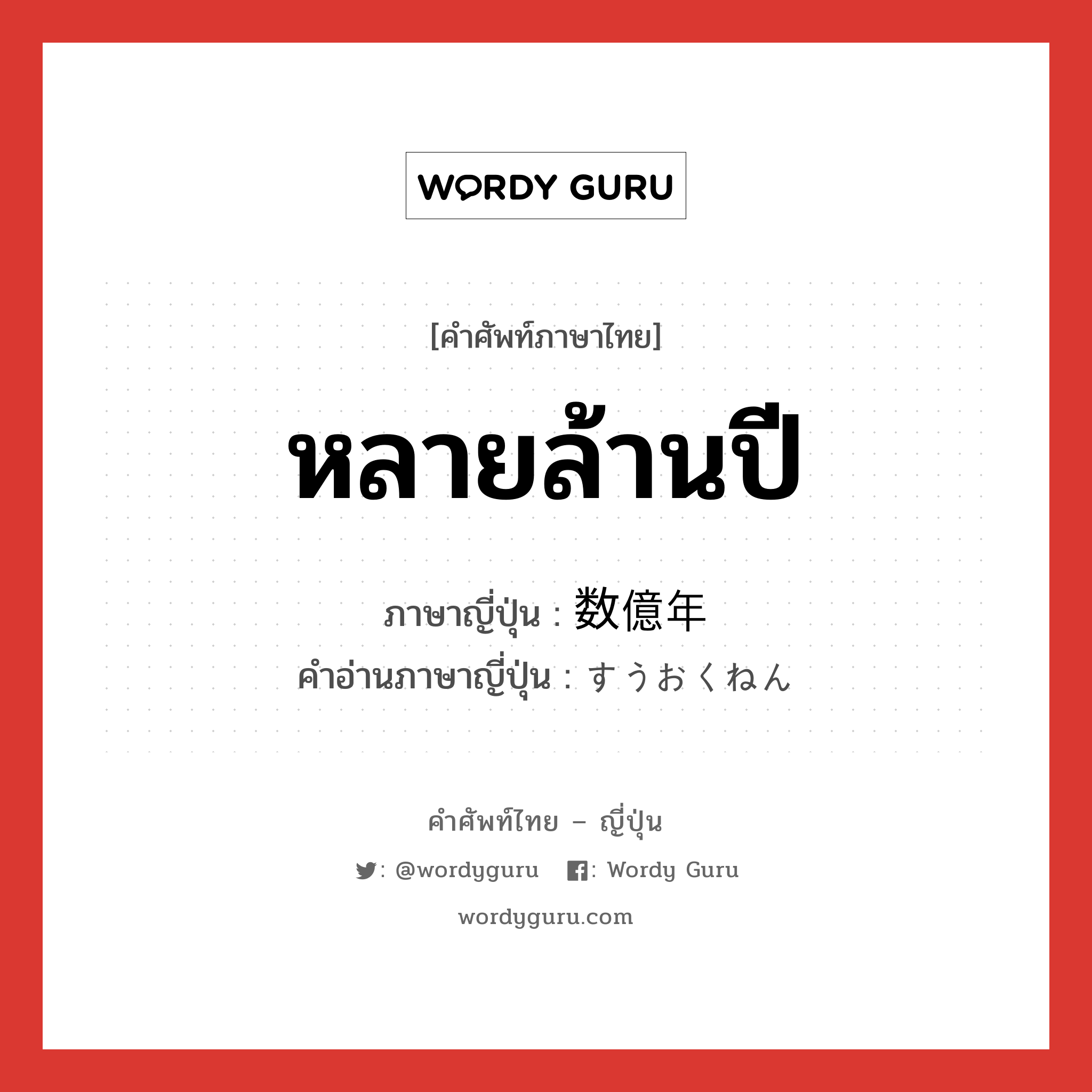 WORDY GURU

[คำศัพท์ภาษาไทย]

หลายล้านปี

ภาษาญี่ปุ่น : 数億年
คำอ่านภาษาญี่ปุ่น : すうおくねん

คำศัพท์ไทย – ญี่ปุ่น

: @wordyguru : Wordy Guru

wordyguru.com